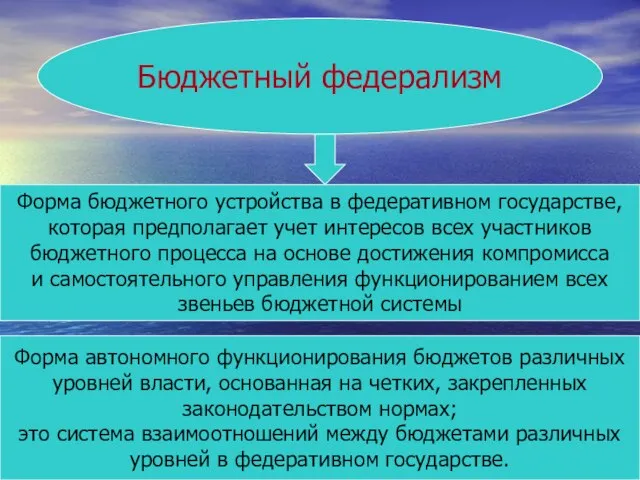 Бюджетный федерализм

Форма бюджетного устройства в федеративном государстве, которая предполагает учет интересов всех участников бюджетного процесса на основе достижения компромисса и самостоятельного управления функционированием всех звеньев бюджетной системы

Форма автономного функционирования бюджетов различных уровней власти, основанная на четких, закрепленных законодательством нормах;
это система взаимоотношений между бюджетами различных уровней в федеративном государстве.